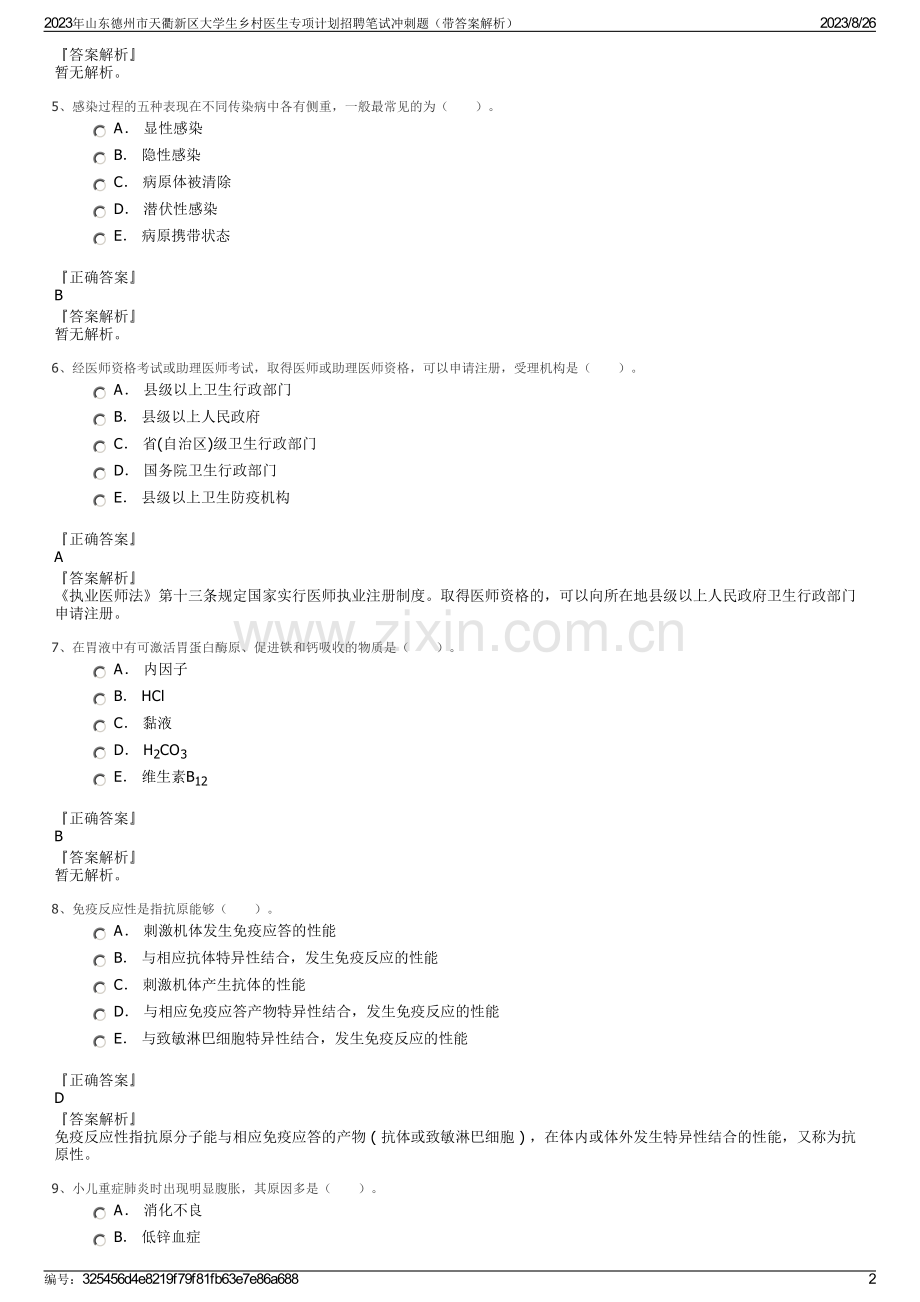 2023年山东德州市天衢新区大学生乡村医生专项计划招聘笔试冲刺题（带答案解析） 2023/8/26

『答案解析』
暂无解析。

5、感染过程的五种表现在不同传染病中各有侧重，一般最常见的为（　　）。
A． 显性感染
B． 隐性感染
C． 病原体被清除
D． 潜伏性感染
E． 病原携带状态

『正确答案』
B
『答案解析』
暂无解析。

6、经医师资格考试或助理医师考试，取得医师或助理医师资格，可以申请注册，受理机构是（　　）。
A． 县级以上卫生行政部门
B． 县级以上人民政府
C． 省(自治区)级卫生行政部门
D． 国务院卫生行政部门
E． 县级以上卫生防疫机构

『正确答案』
A
『答案解析』
《执业医师法》第十三条规定国家实行医师执业注册制度。取得医师资格的，可以向所在地县级以上人民政府卫生行政部门申请注册。

www.zixin.com.cn

7、在胃液中有可激活胃蛋白酶原、促进铁和钙吸收的物质是（　　）。
A． 内因子
B． HCl
C． 黏液
D． $H_2CO_3$
E． 维生素$B_{12}$

『正确答案』
B
『答案解析』
暂无解析。

8、免疫反应性是指抗原能够（　　）。
A． 刺激机体发生免疫应答的性能
B． 与相应抗体特异性结合，发生免疫反应的性能
C． 刺激机体产生抗体的性能
D． 与相应免疫应答产物特异性结合，发生免疫反应的性能
E． 与致敏淋巴细胞特异性结合，发生免疫反应的性能

『正确答案』
D
『答案解析』
免疫反应性指抗原分子能与相应免疫应答的产物（抗体或致敏淋巴细胞），在体内或体外发生特异性结合的性能，又称为抗原性。

9、小儿重症肺炎时出现明显腹胀，其原因多是（　　）。
A． 消化不良
B． 低锌血症

编号：325456d4e8219f79f81fb63e7e86a688 2